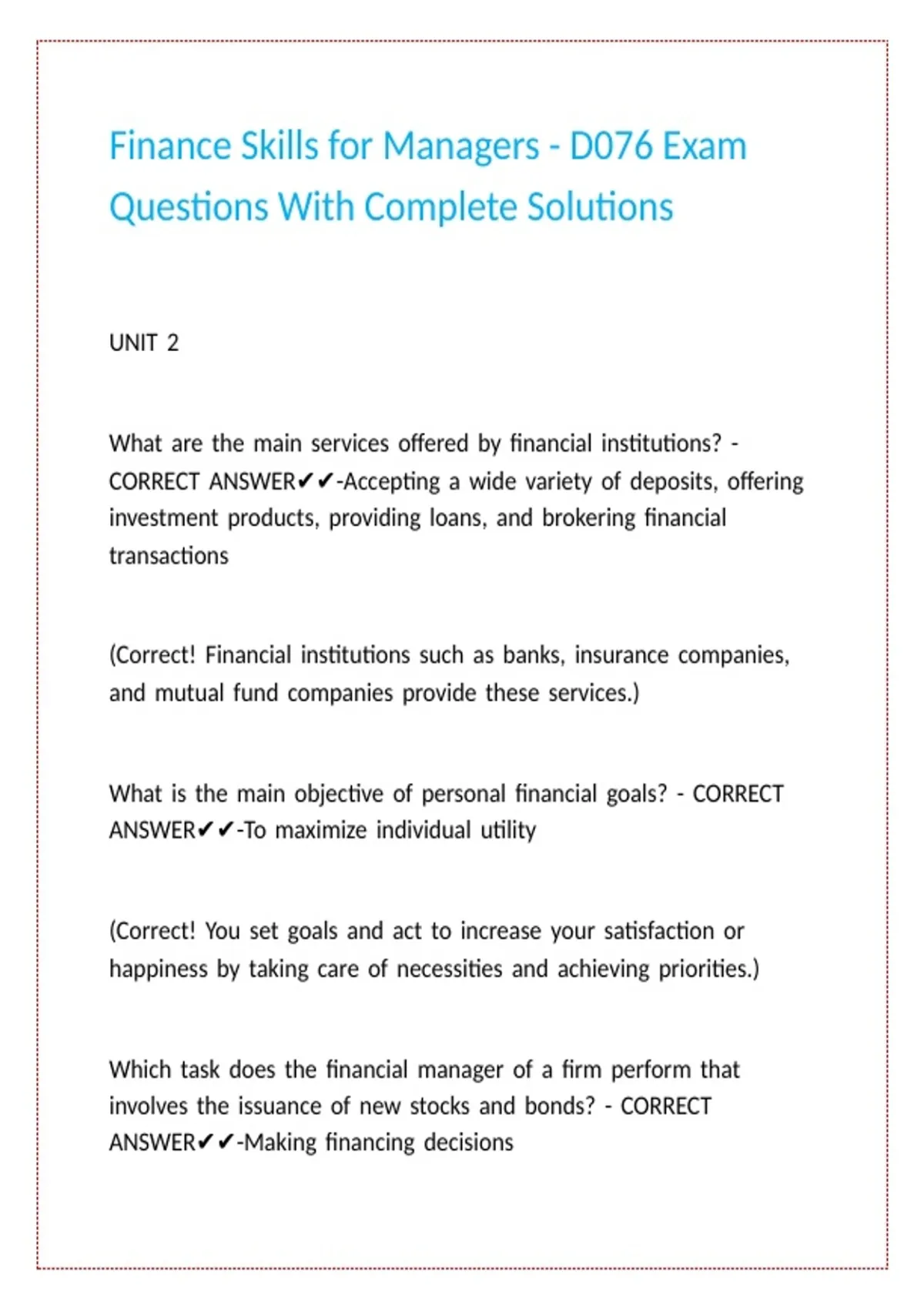 Finance Skills for Managers - D076 Exam Questions With Complete Solutions

UNIT 2

What are the main services offered by financial institutions? - CORRECT ANSWER✔✔-Accepting a wide variety of deposits, offering investment products, providing loans, and brokering financial transactions

(Correct! Financial institutions such as banks, insurance companies, and mutual fund companies provide these services.)

What is the main objective of personal financial goals? - CORRECT ANSWER✔✔-To maximize individual utility

(Correct! You set goals and act to increase your satisfaction or happiness by taking care of necessities and achieving priorities.)

Which task does the financial manager of a firm perform that involves the issuance of new stocks and bonds? - CORRECT ANSWER✔✔-Making financing decisions